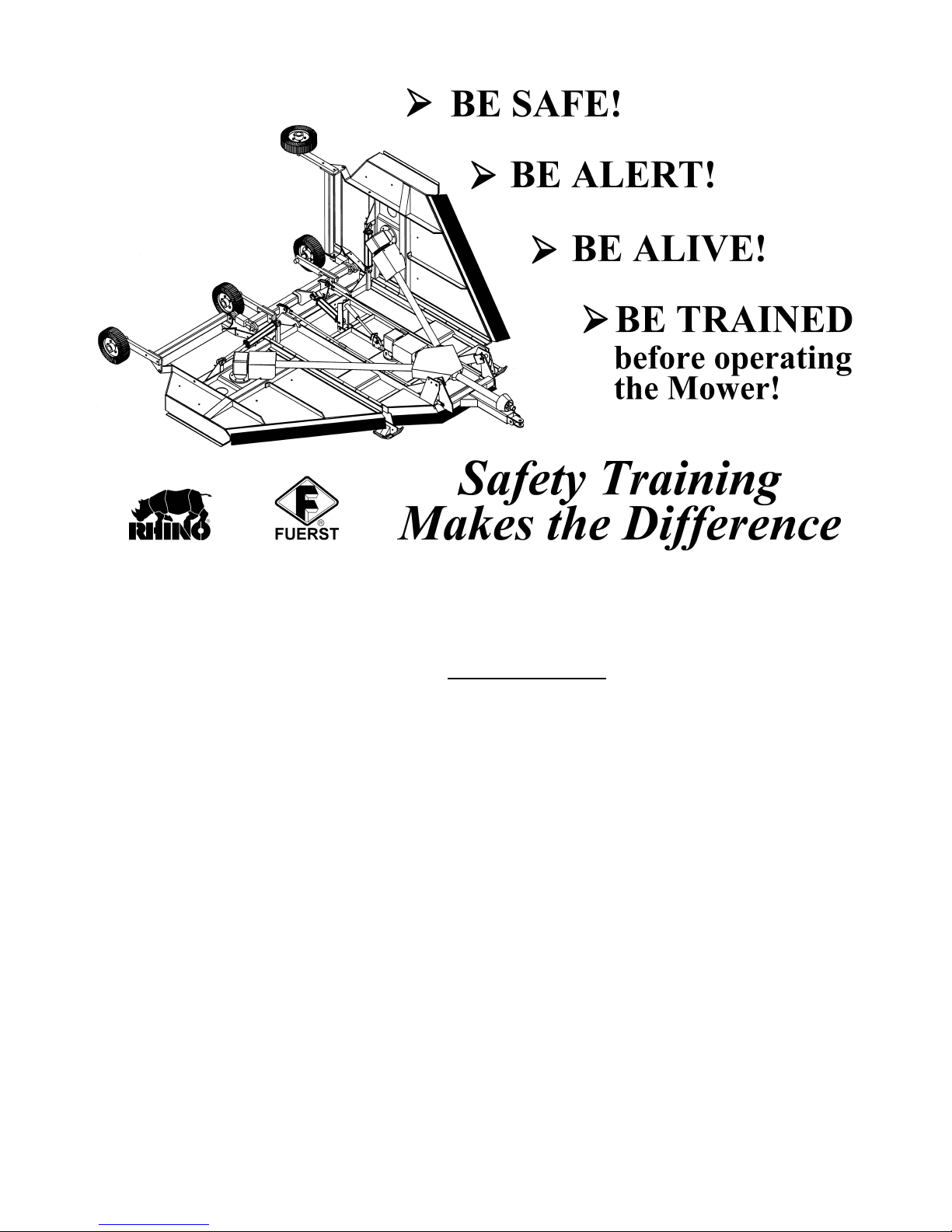 ➢ BE SAFE!

➢ BE ALERT!

➢ BE ALIVE!

➢ BE TRAINED before operating the Mower!

RHINO

F FUERST

Safety Training Makes the Difference